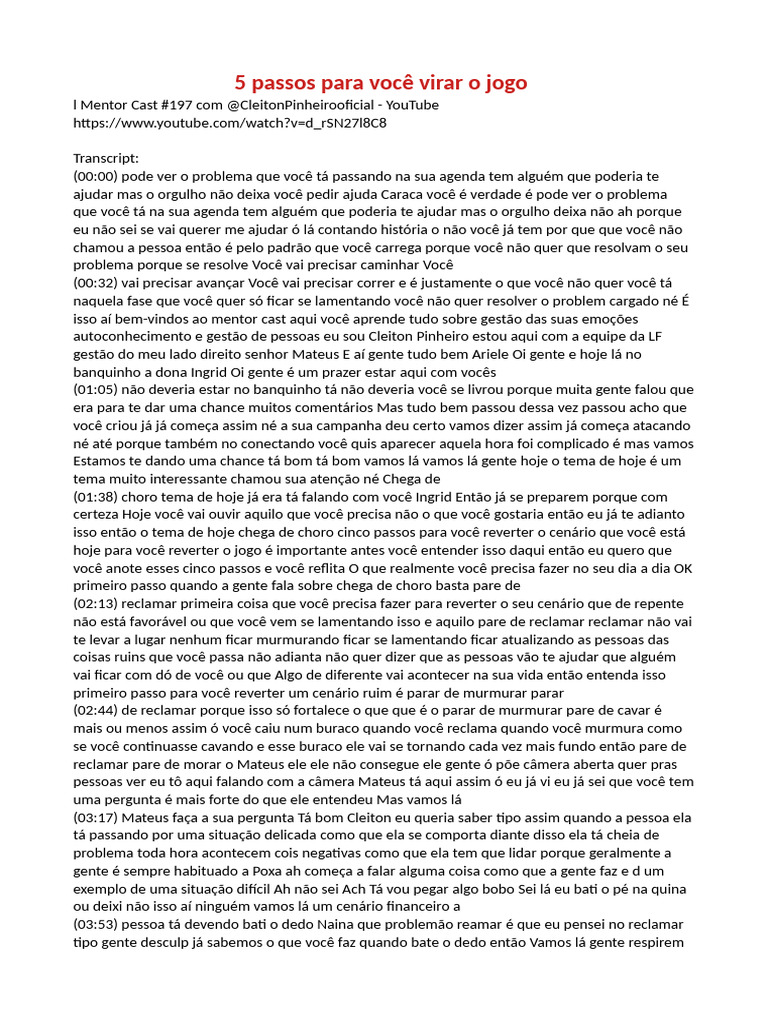 5 passos para você virar o jogo

l Mentor Cast #197 com @CleitonPinheirooficial - YouTube
https://www.youtube.com/watch?v=d_rSN27l8C8

Transcript:
(00:00) pode ver o problema que você tá passando na sua agenda tem alguém que poderia te ajudar mas o orgulho não deixa você pedir ajuda Caraca você é verdade é pode ver o problema que você tá na sua agenda tem alguém que poderia te ajudar mas o orgulho deixa não ah porque eu não sei se vai querer me ajudar ó lá contando história o não você já tem por que que você não chamou a pessoa então é pelo padrão que você carrega porque você não quer que resolvam o seu problema porque se resolve Você vai precisar caminhar Você
(00:32) vai precisar avançar Você vai precisar correr e é justamente o que você não quer você tá naquela fase que você quer só ficar se lamentando você não quer resolver o problem cargado né É isso aí bem-vindos ao mentor cast aqui você aprende tudo sobre gestão das suas emoções autoconhecimento e gestão de pessoas eu sou Cleiton Pinheiro estou aqui com a equipe da LF gestão do meu lado direito senhor Mateus E aí gente tudo bem Ariele Oi gente e hoje lá no banquinho a dona Ingrid Oi gente é um prazer estar aqui com vocês
(01:05) não deveria estar no banquinho tá não deveria você se livrou porque muita gente falou que era para te dar uma chance muitos comentários Mas tudo bem passou dessa vez passou acho que você criou já já começa assim né a sua campanha deu certo vamos dizer assim já começa atacando né até porque também no conectando você quis aparecer aquela hora foi complicado é mas vamos Estamos te dando uma chance tá bom tá bom vamos lá vamos lá gente hoje o tema de hoje é um tema muito interessante chamou sua atenção né Chega de
(01:38) choro tema de hoje já era tá falando com você Ingrid Então já se preparem porque com certeza Hoje você vai ouvir aquilo que você precisa não o que você gostaria então eu já te adianto isso então o tema de hoje chega de choro cinco passos para você reverter o cenário que você está hoje para você reverter o jogo é importante antes você entender isso daqui então eu quero que você anote esses cinco passos e você reflita O que realmente você precisa fazer no seu dia a dia OK primeiro passo quando a gente fala sobre chega de choro basta pare de
(02:13) reclamar primeira coisa que você precisa fazer para reverter o seu cenário que de repente não está favorável ou que você vem se lamentando isso e aquilo pare de reclamar reclamar não vai te levar a lugar nenhum ficar murmurando ficar se lamentando ficar atualizando as pessoas das coisas ruins que você passa não adianta não quer dizer que as pessoas vão te ajudar que alguém vai ficar com dó de você ou que Algo de diferente vai acontecer na sua vida então entenda isso primeiro passo para você reverter um cenário ruim é parar de murmurar parar
(02:44) de reclamar porque isso só fortalece o que que é o parar de murmurar pare de cavar é mais ou menos assim ó você caiu num buraco quando você reclama quando você murmura como se você continuasse cavando e esse buraco ele vai se tornando cada vez mais fundo então pare de reclamar pare de morar o Mateus ele ele não consegue ele gente ó põe câmera aberta quer pras pessoas ver eu tô aqui falando com a câmera Mateus tá aqui assim ó eu já vi eu já sei que você tem uma pergunta é mais forte do que ele entendeu Mas vamos lá
(03:17) Mateus faça a sua pergunta Tá bom Cleiton eu queria saber tipo assim quando a pessoa ela tá passando por uma situação delicada como que ela se comporta diante disso ela tá cheia de problema toda hora acontecem cois negativas como que ela tem que lidar porque geralmente a gente é sempre habituado a Poxa ah começa a falar alguma coisa como que a gente faz e d um exemplo de uma situação difícil Ah não sei Ach Tá vou pegar algo bobo Sei lá eu bati o pé na quina ou deixi não isso aí ninguém vamos lá um cenário financeiro a
(03:53) pessoa tá devendo bati o dedo Naina que problemão reamar é que eu pensei no reclamar tipo gente desculp já sabemos o que você faz quando bate o dedo então Vamos lá gente respirem